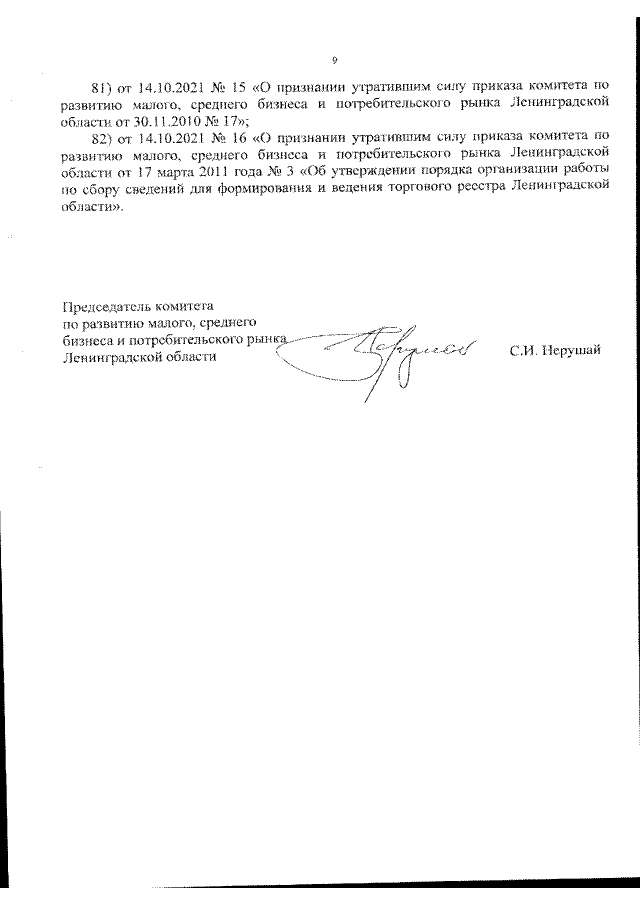 9

81) от 14.10.2021 № 15 «О признании утратившим силу приказа комитета по развитию малого, среднего бизнеса и потребительского рынка Ленинградской области от 30.11.2010 № 17»;

82) от 14.10.2021 № 16 «О признании утратившим силу приказа комитета по развитию малого, среднего бизнеса и потребительского рынка Ленинградской области от 17 марта 2011 года № 3 «Об утверждении порядка организации работы по сбору сведений для формирования и ведения торгового реестра Ленинградской области».

Председатель комитета
по развитию малого, среднего
бизнеса и потребительского рынка
Ленинградской области

С.И. Нерушай